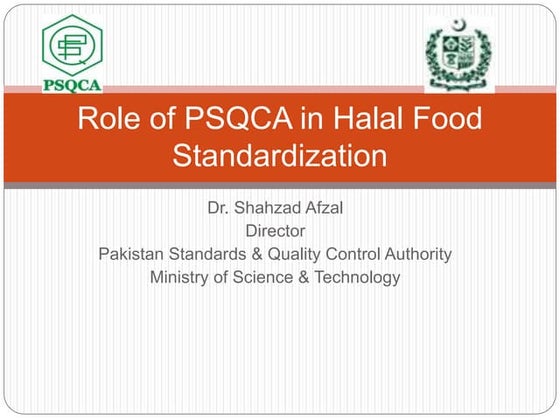 PSQCA

Role of PSQCA in Halal Food Standardization

Dr. Shahzad Afzal
Director
Pakistan Standards & Quality Control Authority
Ministry of Science & Technology